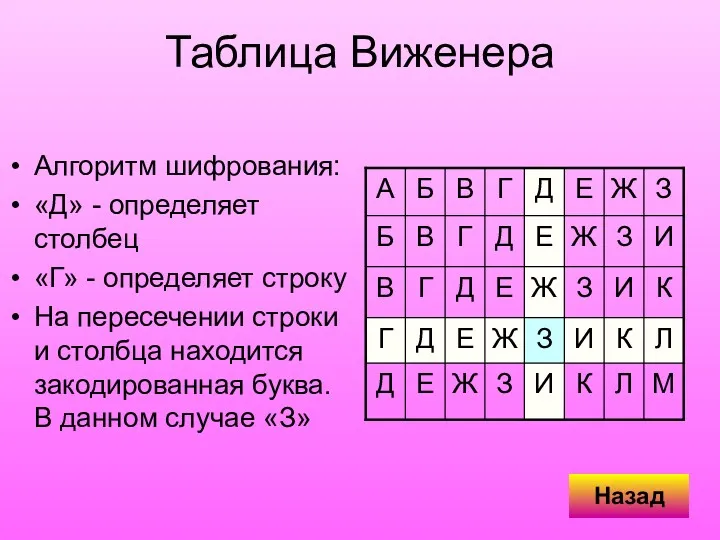 Таблица Виженера

• Алгоритм шифрования:
• «Д» - определяет столбец
• «Г» - определяет строку
• На пересечении строки и столбца находится закодированная буква. В данном случае «З»

| А | Б | В | Г | Д | Е | Ж | З |
|---|---|---|---|---|---|---|---|
| Б | В | Г | Д | Е | Ж | З | И |
| В | Г | Д | Е | Ж | З | И | К |
| Г | Д | Е | Ж | З | И | К | Л |
| Д | Е | Ж | З | И | К | Л | М |

Назад